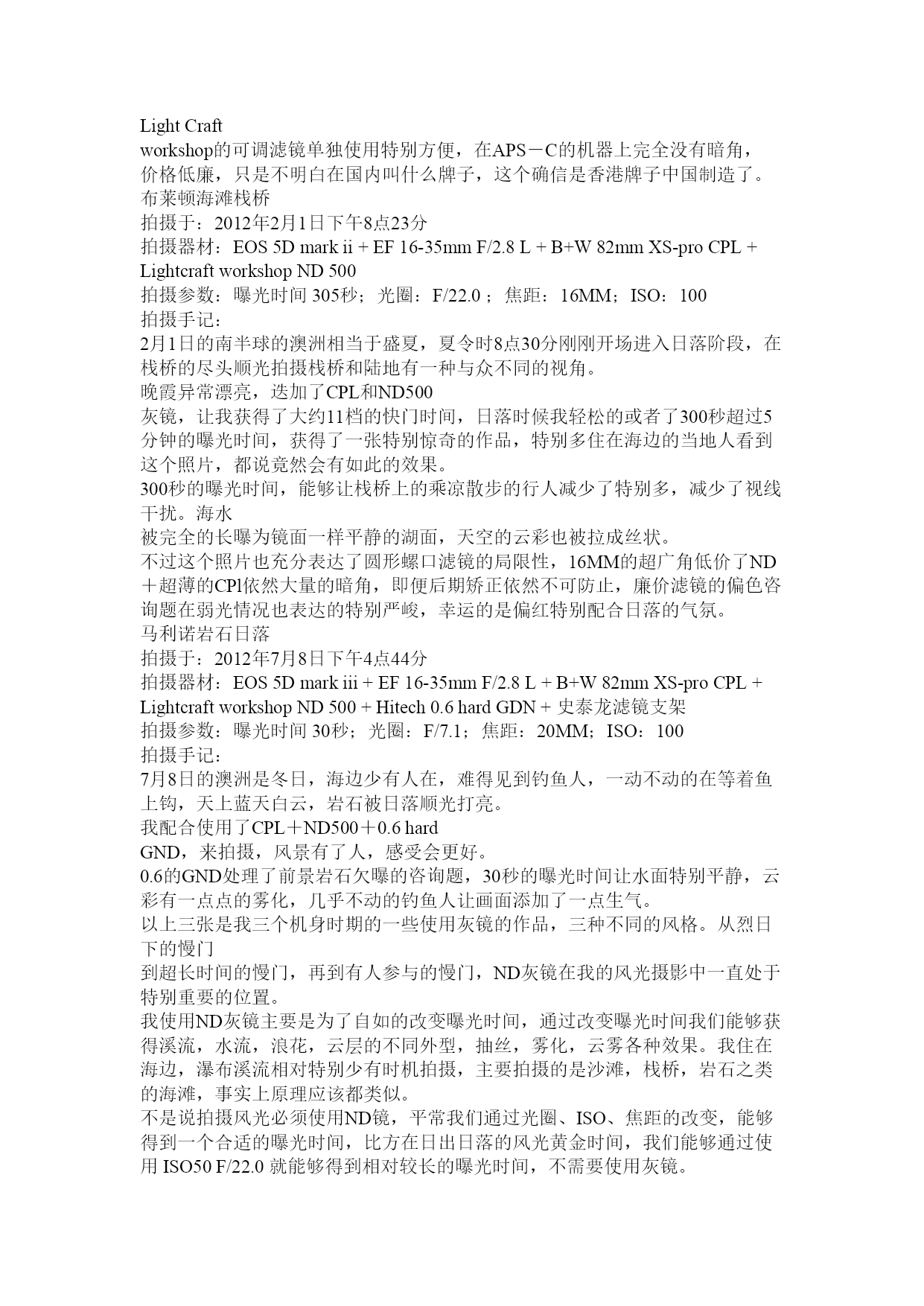 Light Craft
workshop的可调滤镜单独使用特别方便，在APS－C的机器上完全没有暗角，价格低廉，只是不明白在国内叫什么牌子，这个确信是香港牌子中国制造了。
布莱顿海滩栈桥
拍摄于：2012年2月1日下午8点23分
拍摄器材：EOS 5D mark ii + EF 16-35mm F/2.8 L + B+W 82mm XS-pro CPL + Lightcraft workshop ND 500
拍摄参数：曝光时间 305秒；光圈：F/22.0；焦距：16MM；ISO：100
拍摄手记：
2月1日的南半球的澳洲相当于盛夏，夏令时8点30分刚刚开场进入日落阶段，在栈桥的尽头顺光拍摄栈桥和陆地有一种与众不同的视角。
晚霞异常漂亮，迭加了CPL和ND500
灰镜，让我获得了大约11档的快门时间，日落时候我轻松的或者了300秒超过5分钟的曝光时间，获得了一张特别惊奇的作品，特别多住在海边的当地人看到这个照片，都说竟然会有如此的效果。
300秒的曝光时间，能够让栈桥上的乘凉散步的行人减少了特别多，减少了视线干扰。海水
被完全的长曝为镜面一样平静的湖面，天空的云彩也被拉成丝状。
不过这个照片也充分表达了圆形螺口滤镜的局限性，16MM的超广角低价了ND＋超薄的CPl依然大量的暗角，即便后期矫正依然不可防止，廉价滤镜的偏色咨询题在弱光情况也表达的特别严峻，幸运的是偏红特别配合日落的气氛。
马利诺岩石日落
拍摄于：2012年7月8日下午4点44分
拍摄器材：EOS 5D mark iii + EF 16-35mm F/2.8 L + B+W 82mm XS-pro CPL + Lightcraft workshop ND 500 + Hitech 0.6 hard GDN + 史泰龙滤镜支架
拍摄参数：曝光时间 30秒；光圈：F/7.1；焦距：20MM；ISO：100
拍摄手记：
7月8日的澳洲是冬日，海边少有人在，难得见到钓鱼人，一动不动的在等着鱼上钩，天上蓝天白云，岩石被日落顺光打亮。
我配合使用了CPL＋ND500＋0.6 hard
GND，来拍摄，风景有了人，感受会更好。
0.6的GND处理了前景岩石欠曝的咨询题，30秒的曝光时间让水面特别平静，云彩有一点点的雾化，几乎不动的钓鱼人让画面添加了一点生气。
以上三张是我三个机身时期的一些使用灰镜的作品，三种不同的风格。从烈日下的慢门
到超长时间的慢门，再到有人参与的慢门，ND灰镜在我的风光摄影中一直处于特别重要的位置。
我使用ND灰镜主要是为了自如的改变曝光时间，通过改变曝光时间我们能够获得溪流，水流，浪花，云层的不同外型，抽丝，雾化，云雾各种效果。我住在海边，瀑布溪流相对特别少有时机拍摄，主要拍摄的是沙滩，栈桥，岩石之类的海滩，事实上原理应该都类似。
不是说拍摄风光必须使用ND镜，平常我们通过光圈、ISO、焦距的改变，能够得到一个合适的曝光时间，比方在日出日落的风光黄金时间，我们能够通过使用 ISO50 F/22.0 就能够得到相对较长的曝光时间，不需要使用灰镜。